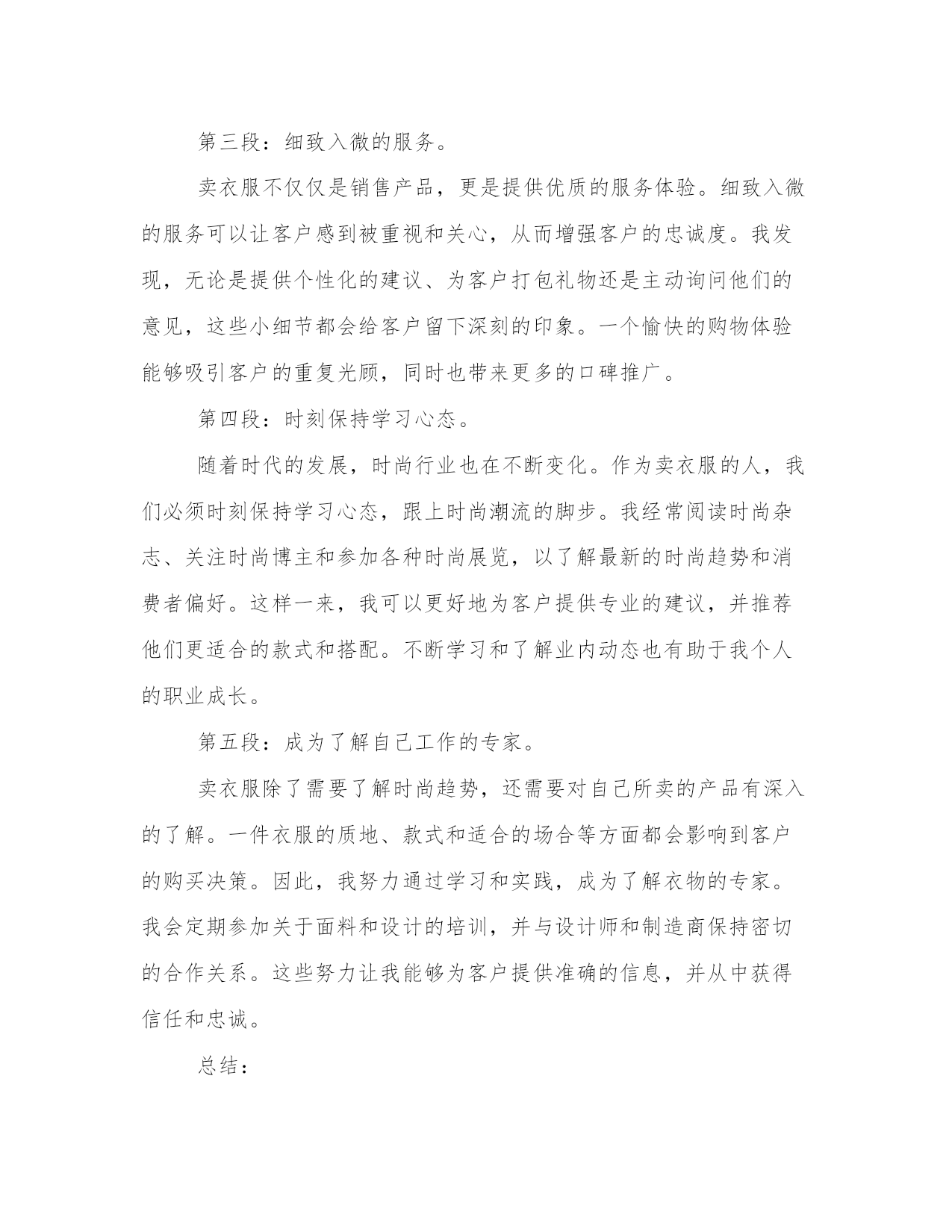 第三段：细致入微的服务。

卖衣服不仅仅是销售产品，更是提供优质的服务体验。细致入微的服务可以让客户感到被重视和关心，从而增强客户的忠诚度。我发现，无论是提供个性化的建议、为客户打包礼物还是主动询问他们的意见，这些小细节都会给客户留下深刻的印象。一个愉快的购物体验能够吸引客户的重复光顾，同时也带来更多的口碑推广。

第四段：时刻保持学习心态。

随着时代的发展，时尚行业也在不断变化。作为卖衣服的人，我们必须时刻保持学习心态，跟上时尚潮流的脚步。我经常阅读时尚杂志、关注时尚博主和参加各种时尚展览，以了解最新的时尚趋势和消费者偏好。这样一来，我可以更好地为客户提供专业的建议，并推荐他们更适合的款式和搭配。不断学习和了解业内动态也有助于我个人的职业成长。

第五段：成为了解自己工作的专家。

卖衣服除了需要了解时尚趋势，还需要对自己所卖的产品有深入的了解。一件衣服的质地、款式和适合的场合等方面都会影响到客户的购买决策。因此，我努力通过学习和实践，成为了解衣物的专家。我会定期参加关于面料和设计的培训，并与设计师和制造商保持密切的合作关系。这些努力让我能够为客户提供准确的信息，并从中获得信任和忠诚。

总结：